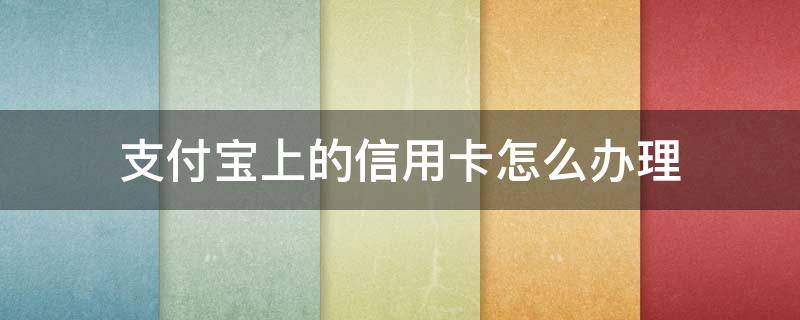 支付宝上的信用卡怎么办理